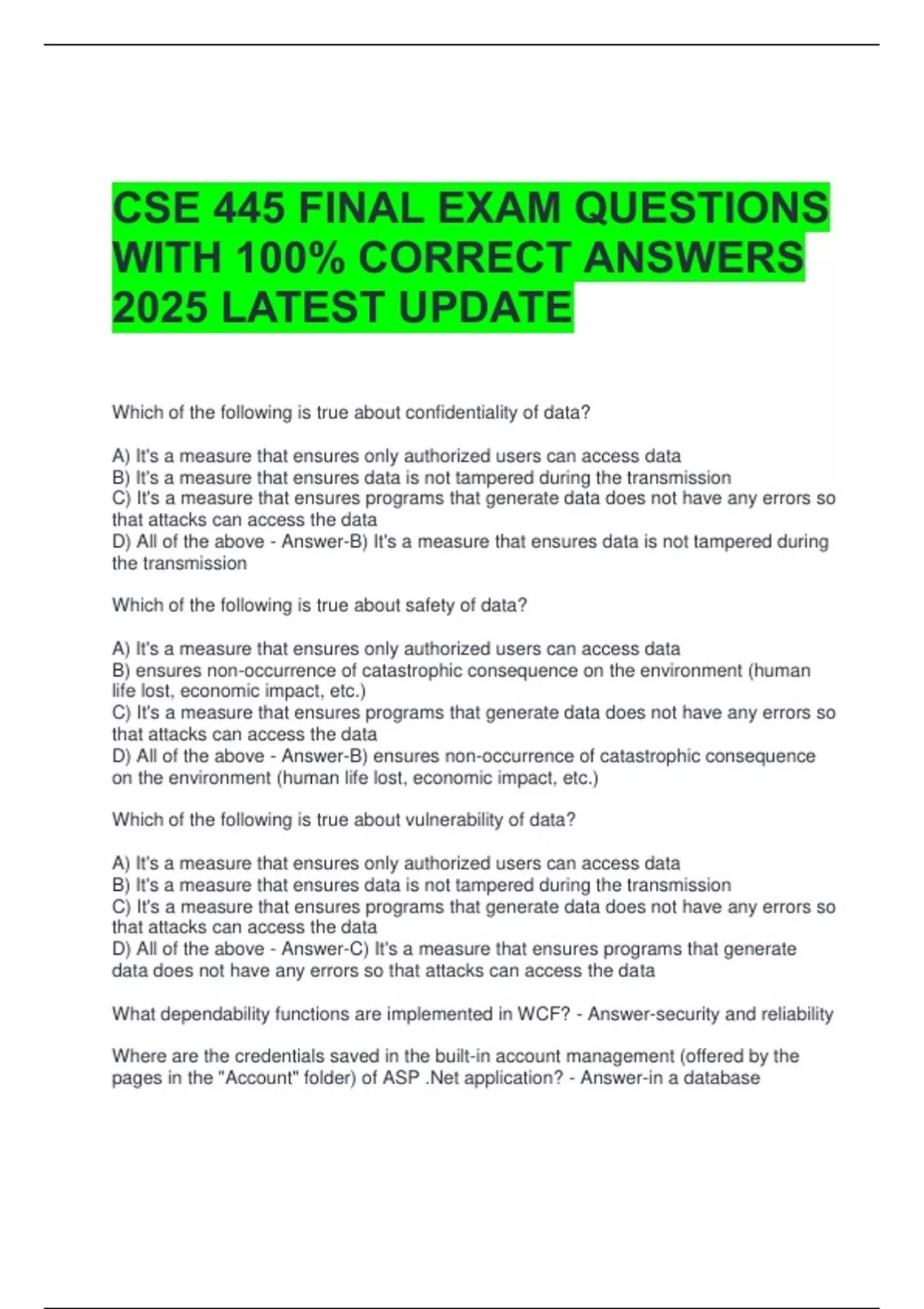 CSE 445 FINAL EXAM QUESTIONS WITH 100% CORRECT ANSWERS 2025 LATEST UPDATE

Which of the following is true about confidentiality of data?

A) It's a measure that ensures only authorized users can access data
B) It's a measure that ensures data is not tampered during the transmission
C) It's a measure that ensures programs that generate data does not have any errors so that attacks can access the data
D) All of the above - Answer-B) It's a measure that ensures data is not tampered during the transmission

Which of the following is true about safety of data?

A) It's a measure that ensures only authorized users can access data
B) ensures non-occurrence of catastrophic consequence on the environment (human life lost, economic impact, etc.)
C) It's a measure that ensures programs that generate data does not have any errors so that attacks can access the data
D) All of the above - Answer-B) ensures non-occurrence of catastrophic consequence on the environment (human life lost, economic impact, etc.)

Which of the following is true about vulnerability of data?

A) It's a measure that ensures only authorized users can access data
B) It's a measure that ensures data is not tampered during the transmission
C) It's a measure that ensures programs that generate data does not have any errors so that attacks can access the data
D) All of the above - Answer-C) It's a measure that ensures programs that generate data does not have any errors so that attacks can access the data

What dependability functions are implemented in WCF? - Answer-security and reliability

Where are the credentials saved in the built-in account management (offered by the pages in the "Account" folder) of ASP .Net application? - Answer-in a database